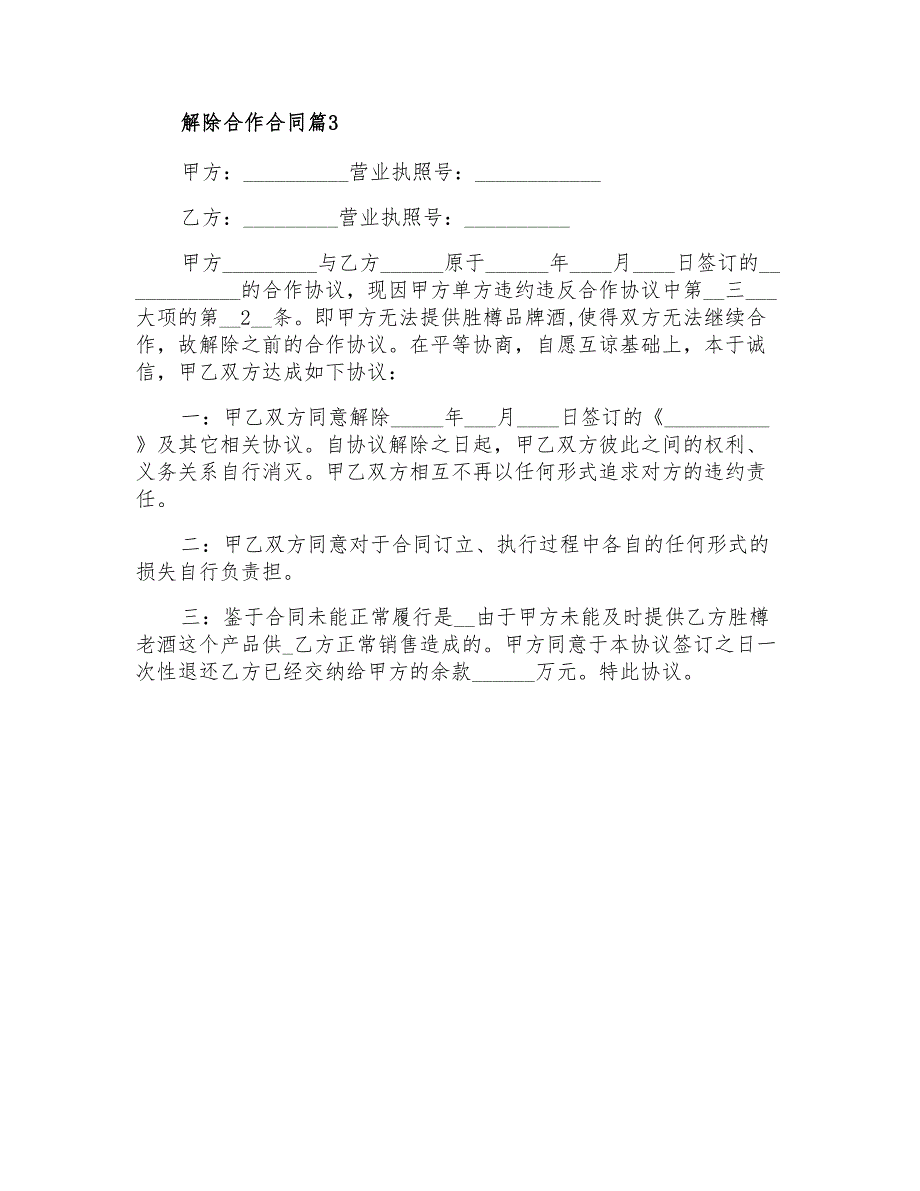 解除合作合同篇3

甲方：__________营业执照号：____________

乙方：_________营业执照号：__________

甲方_________与乙方______原于______年____月____日签订的____________的合作协议，现因甲方单方违约违反合作协议中第__三___大项的第__2__条。即甲方无法提供胜樽品牌酒,使得双方无法继续合作，故解除之前的合作协议。在平等协商，自愿互谅基础上，本于诚信，甲乙双方达成如下协议：

一：甲乙双方同意解除_____年___月____日签订的《__________》及其它相关协议。自协议解除之日起，甲乙双方彼此之间的权利、义务关系自行消灭。甲乙双方相互不再以任何形式追求对方的违约责任。

二：甲乙双方同意对于合同订立、执行过程中各自的任何形式的损失自行负责担。

三：鉴于合同未能正常履行是__由于甲方未能及时提供乙方胜樽老酒这个产品供_乙方正常销售造成的。甲方同意于本协议签订之日一次性退还乙方已经交纳给甲方的余款______万元。特此协议。